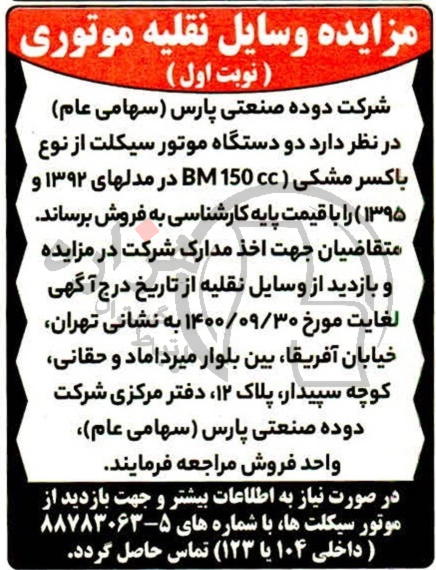 مزایده وسایل نقلیه موتوری
( نوبت اول )

شرکت دوده صنعتی پارس (سهامی عام) در نظر دارد دو دستگاه موتور سیکلت از نوع باکسر مشکی ( BM 150 cc در مدلهای ۱۳۹۲ و ۱۳۹۵ ) را با قیمت پایه کارشناسی به فروش برساند. متقاضیان جهت اخذ مدارک شرکت در مزایده و بازدید از وسایل نقلیه از تاریخ درج آگهی لغایت مورخ ۱۴۰۰/۰۹/۳۰ به نشانی تهران، خیابان آفریقا، بین بلوار میرداماد و حقانی، کوچه سپیدار، پلاک ۱۲، دفتر مرکزی شرکت دوده صنعتی پارس (سهامی عام)، واحد فروش مراجعه فرمایند.

در صورت نیاز به اطلاعات بیشتر و جهت بازدید از موتور سیکلت ها، با شماره های ۵-۸۸۷۸۳۰۶۳ ( داخلی ۱۰۴ یا ۱۲۳) تماس حاصل گردد.